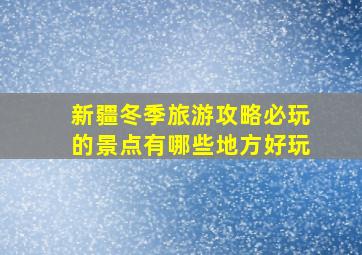 新疆冬季旅游攻略必玩的景点有哪些地方好玩